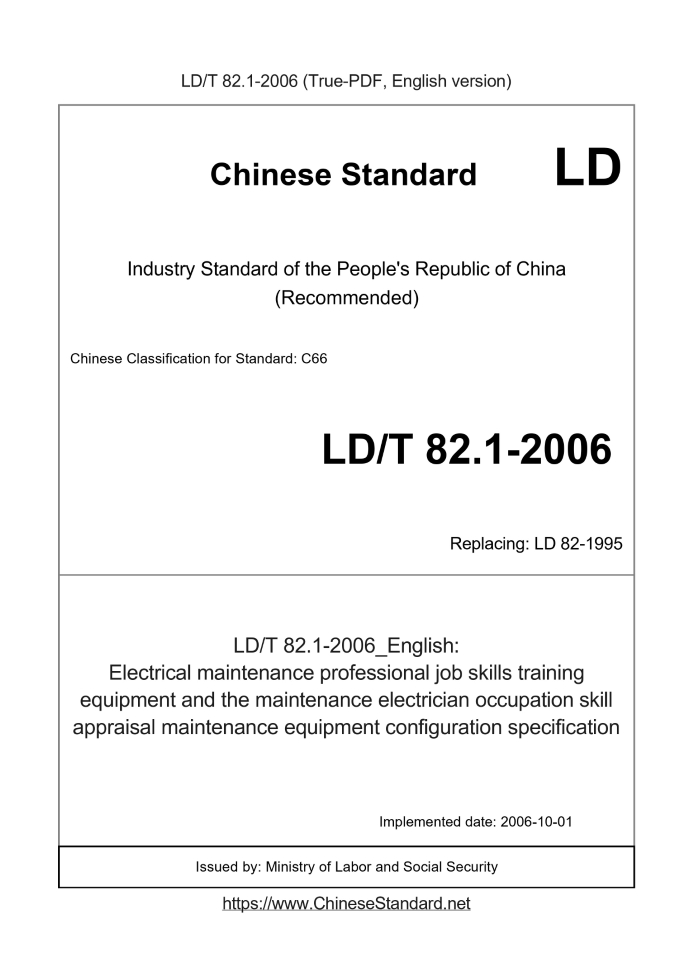 LD/T 82.1-2006 (True-PDF, English version)

Chinese Standard LD

Industry Standard of the People's Republic of China (Recommended)

Chinese Classification for Standard: C66

LD/T 82.1-2006

Replacing: LD 82-1995

LD/T 82.1-2006_English: Electrical maintenance professional job skills training equipment and the maintenance electrician occupation skill appraisal maintenance equipment configuration specification

Implemented date: 2006-10-01

Issued by: Ministry of Labor and Social Security

https://www.ChineseStandard.net